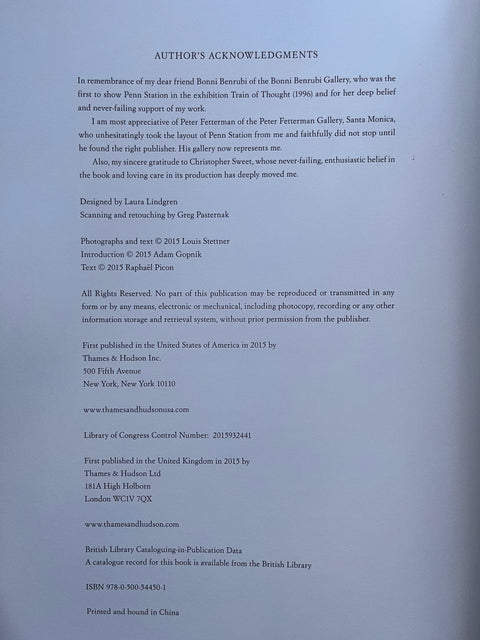 AUTHOR'S ACKNOWLEDGMENTS

In remembrance of my dear friend Bonni Benrubi of the Bonni Benrubi Gallery, who was the first to show Penn Station in the exhibition Train of Thought (1996) and for her deep belief and never-failing support of my work.

I am most appreciative of Peter Fetterman of the Peter Fetterman Gallery, Santa Monica, who unhesitatingly took the layout of Penn Station from me and faithfully did not stop until he found the right publisher. His gallery now represents me.

Also, my sincere gratitude to Christopher Sweet, whose never-failing, enthusiastic belief in the book and loving care in its production has deeply moved me.

Designed by Laura Lindgren
Scanning and retouching by Greg Pasternak

Photographs and text © 2015 Louis Stettner
Introduction © 2015 Adam Gopnik
Text © 2015 Raphaël Picon

All Rights Reserved. No part of this publication may be reproduced or transmitted in any form or by any means, electronic or mechanical, including photocopy, recording or any other information storage and retrieval system, without prior permission from the publisher.

First published in the United States of America in 2015 by
Thames & Hudson Inc.
500 Fifth Avenue
New York, New York 10110

www.thamesandhudsonusa.com

Library of Congress Control Number: 2015932441

First published in the United Kingdom in 2015 by
Thames & Hudson Ltd
181A High Holborn
London WC1V 7QX

www.thamesandhudson.com

British Library Cataloguing-in-Publication Data
A catalogue record for this book is available from the British Library

ISBN 978-0-500-54450-1

Printed and bound in China